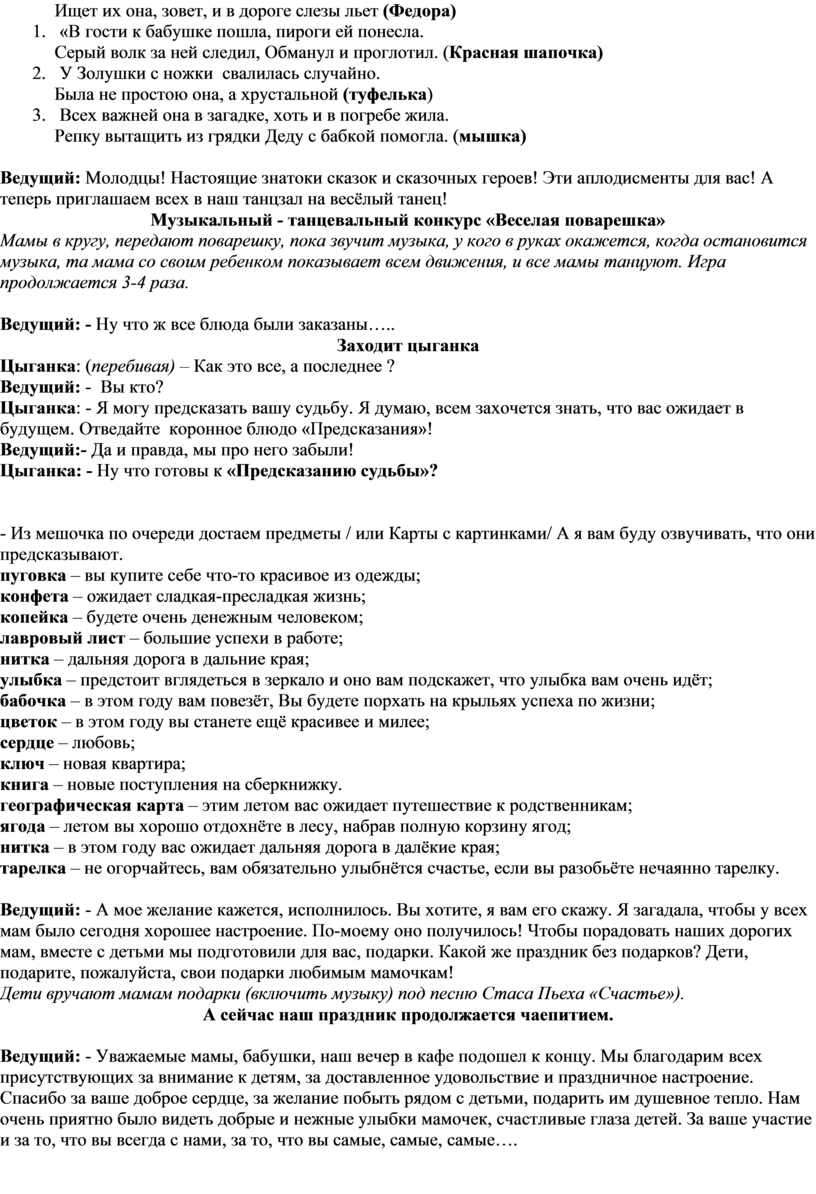 Ищет их она, зовет, и в дороге слезы льет (Федора)

1. «В гости к бабушке пошла, пироги ей понесла.
Серый волк за ней следил, Обманул и проглотил. (Красная шапочка)
2. У Золушки с ножки свалилась случайно.
Была не простою она, а хрустальной (туфелька)
3. Всех важней она в загадке, хоть и в погребе жила.
Репку вытащить из грядки Деду с бабкой помогла. (мышка)

Ведущий: Молодцы! Настоящие знатоки сказок и сказочных героев! Эти аплодисменты для вас! А теперь приглашаем всех в наш танцзал на весёлый танец!

Музыкальный - танцевальный конкурс «Веселая поварешка»

Мамы в кругу, передают поварешку, пока звучит музыка, у кого в руках окажется, когда остановится музыка, та мама со своим ребенком показывает всем движения, и все мамы танцуют. Игра продолжается 3-4 раза.

Ведущий: - Ну что ж все блюда были заказаны…..

Заходит цыганка

Цыганка: (перебивая) – Как это все, а последнее ?
Ведущий: - Вы кто?
Цыганка: - Я могу предсказать вашу судьбу. Я думаю, всем захочется знать, что вас ожидает в будущем. Отведайте коронное блюдо «Предсказания»!
Ведущий:- Да и правда, мы про него забыли!
Цыганка: - Ну что готовы к «Предсказанию судьбы»?

- Из мешочка по очереди достаем предметы / или Карты с картинками/ А я вам буду озвучивать, что они предсказывают.
пуговка – вы купите себе что-то красивое из одежды;
конфета – ожидает сладкая-пресладкая жизнь;
копейка – будете очень денежным человеком;
лавровый лист – большие успехи в работе;
нитка – дальняя дорога в дальние края;
улыбка – предстоит вглядеться в зеркало и оно вам подскажет, что улыбка вам очень идёт;
бабочка – в этом году вам повезёт, Вы будете порхать на крыльях успеха по жизни;
цветок – в этом году вы станете ещё красивее и милее;
сердце – любовь;
ключ – новая квартира;
книга – новые поступления на сберкнижку.
географическая карта – этим летом вас ожидает путешествие к родственникам;
ягода – летом вы хорошо отдохнёте в лесу, набрав полную корзину ягод;
нитка – в этом году вас ожидает дальняя дорога в далёкие края;
тарелка – не огорчайтесь, вам обязательно улыбнётся счастье, если вы разобьёте нечаянно тарелку.

Ведущий: - А мое желание кажется, исполнилось. Вы хотите, я вам его скажу. Я загадала, чтобы у всех мам было сегодня хорошее настроение. По-моему оно получилось! Чтобы порадовать наших дорогих мам, вместе с детьми мы подготовили для вас, подарки. Какой же праздник без подарков? Дети, подарите, пожалуйста, свои подарки любимым мамочкам!
Дети вручают мамам подарки (включить музыку) под песню Стаса Пьеха «Счастье»).

А сейчас наш праздник продолжается чаепитием.

Ведущий: - Уважаемые мамы, бабушки, наш вечер в кафе подошел к концу. Мы благодарим всех присутствующих за внимание к детям, за доставленное удовольствие и праздничное настроение. Спасибо за ваше доброе сердце, за желание побыть рядом с детьми, подарить им душевное тепло. Нам очень приятно было видеть добрые и нежные улыбки мамочек, счастливые глаза детей. За ваше участие и за то, что вы всегда с нами, за то, что вы самые, самые, самые….